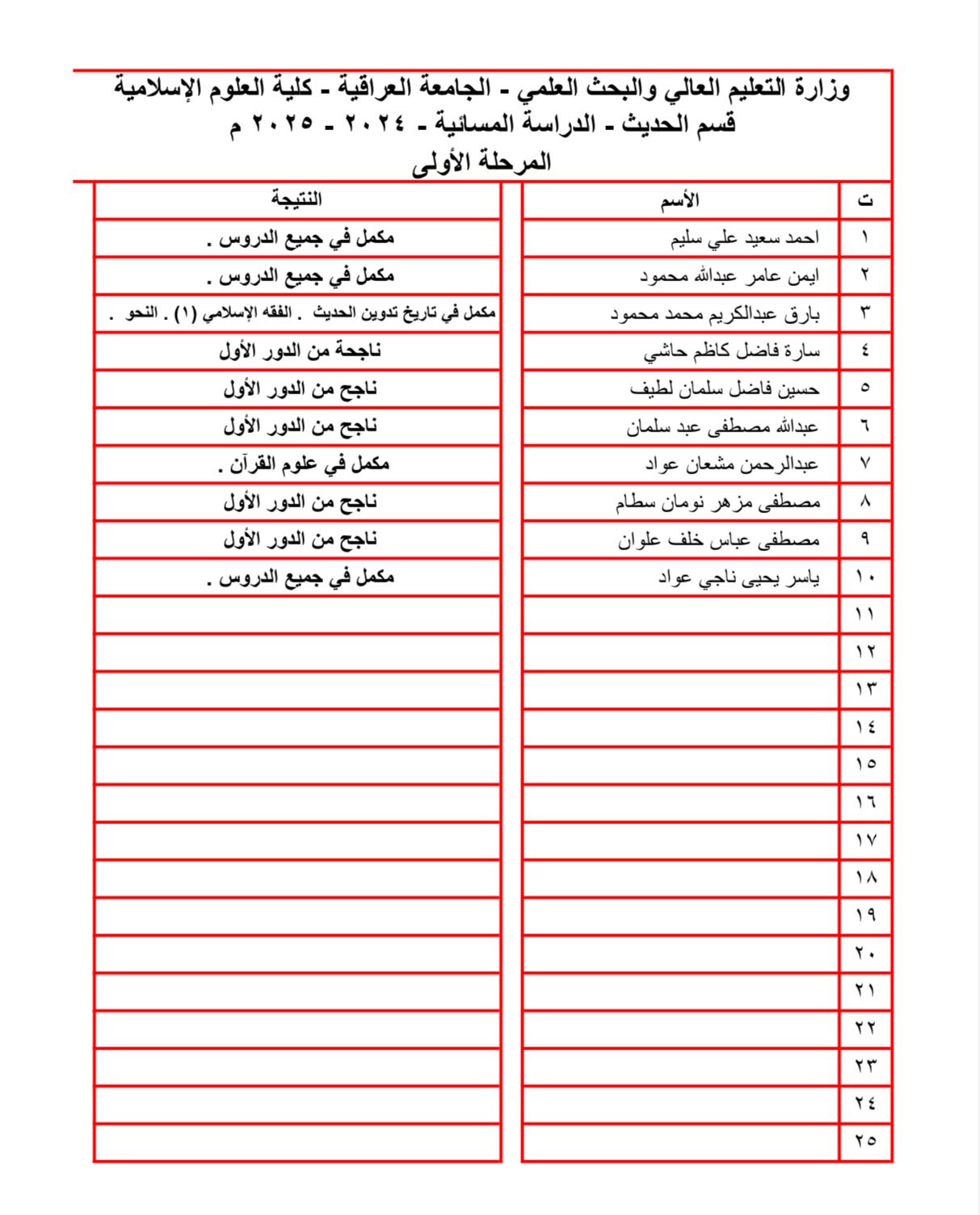 وزارة التعليم العالي والبحث العلمي - الجامعة العراقية - كلية العلوم الإسلامية
قسم الحديث - الدراسة المسائية - ٢٠٢٤ - ٢٠٢٥ م
المرحلة الأولى

| ت | الأسم | النتيجة |
|---|---|---|
| ١ | احمد سعيد علي سليم | مكمل في جميع الدروس . |
| ٢ | ايمن عامر عبدالله محمود | مكمل في جميع الدروس . |
| ٣ | بارق عبدالكريم محمد محمود | مكمل في تاريخ تدوين الحديث . الفقه الإسلامي (١) . النحو . |
| ٤ | سارة فاضل كاظم حاشي | ناجحة من الدور الأول |
| ٥ | حسين فاضل سلمان لطيف | ناجح من الدور الأول |
| ٦ | عبدالله مصطفى عبد سلمان | ناجح من الدور الأول |
| ٧ | عبدالرحمن مشعان عواد | مكمل في علوم القرآن . |
| ٨ | مصطفى مزهر نومان سطام | ناجح من الدور الأول |
| ٩ | مصطفى عباس خلف علوان | ناجح من الدور الأول |
| ١٠ | ياسر يحيى ناجي عواد | مكمل في جميع الدروس . |
| ١١ | | |
| ١٢ | | |
| ١٣ | | |
| ١٤ | | |
| ١٥ | | |
| ١٦ | | |
| ١٧ | | |
| ١٨ | | |
| ١٩ | | |
| ٢٠ | | |
| ٢١ | | |
| ٢٢ | | |
| ٢٣ | | |
| ٢٤ | | |
| ٢٥ | | |